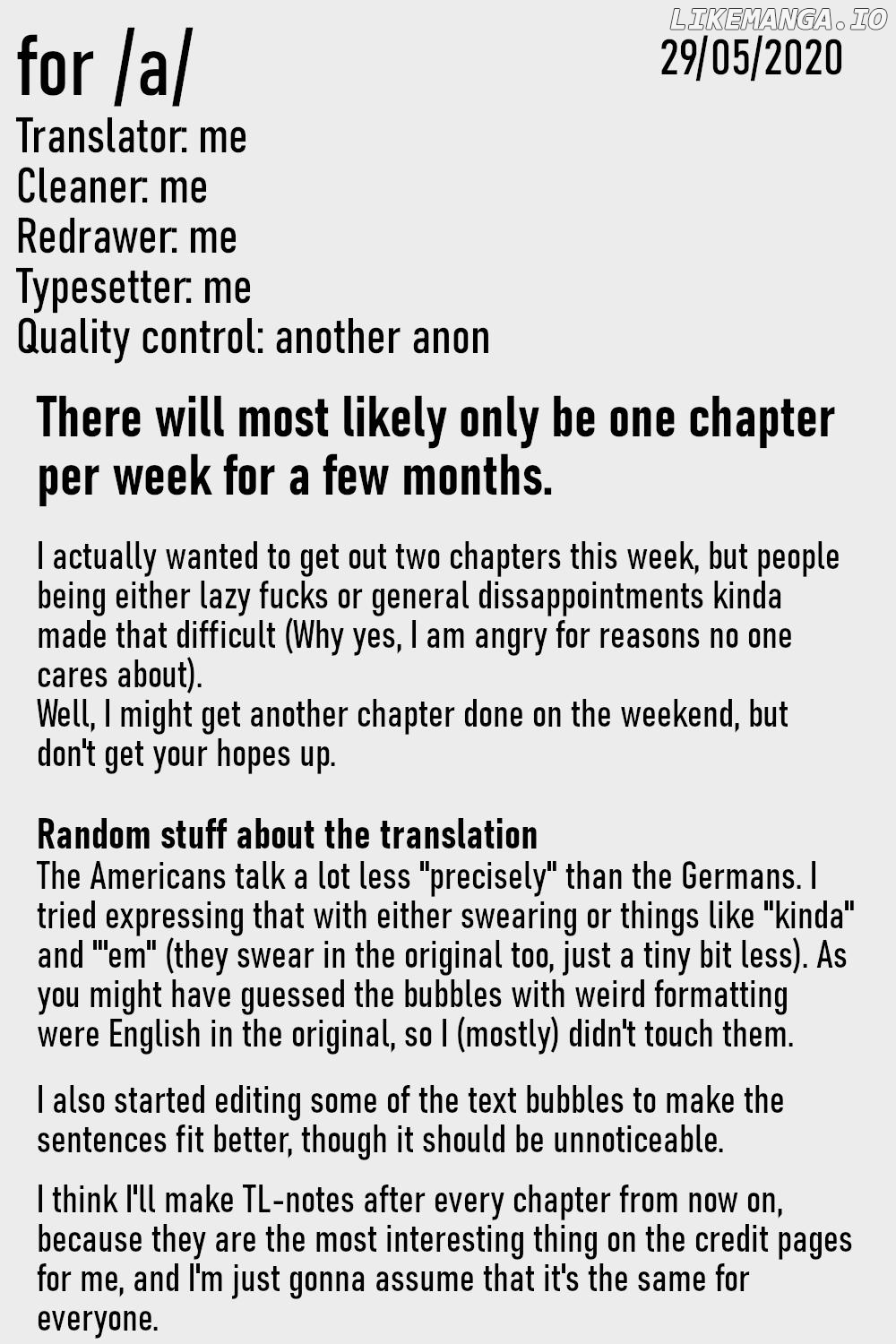 for /a/

29/05/2020

Translator: me
Cleaner: me
Redrawer: me
Typesetter: me
Quality control: another anon

There will most likely only be one chapter per week for a few months.

I actually wanted to get out two chapters this week, but people being either lazy fucks or general dissappointments kinda made that difficult (Why yes, I am angry for reasons no one cares about).
Well, I might get another chapter done on the weekend, but don't get your hopes up.

Random stuff about the translation
The Americans talk a lot less "precisely" than the Germans. I tried expressing that with either swearing or things like "kinda" and "'em" (they swear in the original too, just a tiny bit less). As you might have guessed the bubbles with weird formatting were English in the original, so I (mostly) didn't touch them.

I also started editing some of the text bubbles to make the sentences fit better, though it should be unnoticeable.

I think I'll make TL-notes after every chapter from now on, because they are the most interesting thing on the credit pages for me, and I'm just gonna assume that it's the same for everyone.

LIKEMANGA.IO